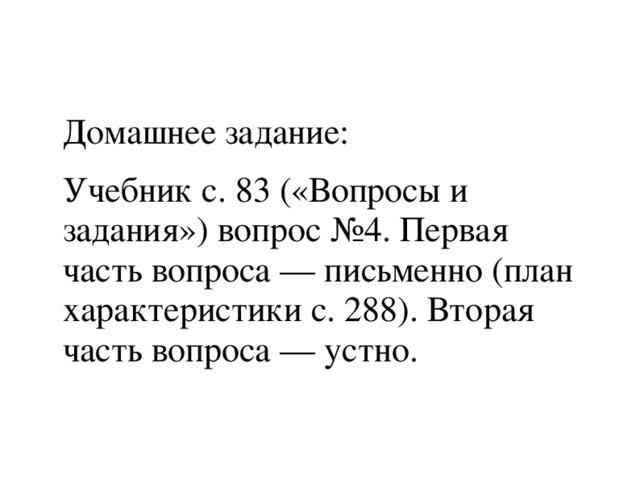 Домашнее задание:

Учебник с. 83 («Вопросы и задания») вопрос №4. Первая часть вопроса — письменно (план характеристики с. 288). Вторая часть вопроса — устно.